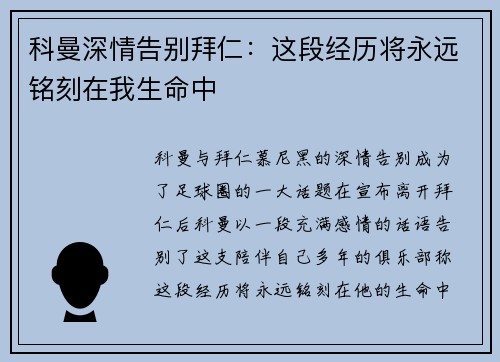 科曼深情告别拜仁：这段经历将永远铭刻在我生命中

科曼与拜仁慕尼黑的深情告别成为了足球圈的一大话题在宣布离开拜仁后科曼以一段充满感情的话语告别了这支陪伴自己多年的俱乐部称这段经历将永远铭刻在他的生命中